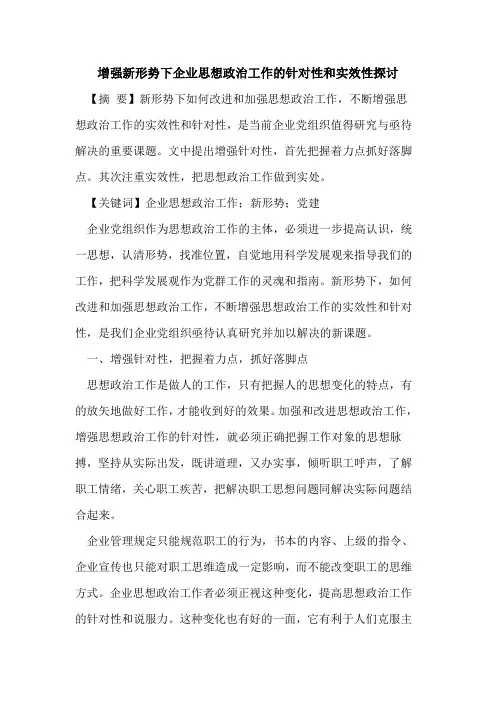 增强新形势下企业思想政治工作的针对性和实效性探讨

【摘 要】新形势下如何改进和加强思想政治工作，不断增强思想政治工作的实效性和针对性，是当前企业党组织值得研究与亟待解决的重要课题。文中提出增强针对性，首先把握着力点抓好落脚点。其次注重实效性，把思想政治工作做到实处。

【关键词】企业思想政治工作；新形势；党建

企业党组织作为思想政治工作的主体，必须进一步提高认识，统一思想，认清形势，找准位置，自觉地用科学发展观来指导我们的工作，把科学发展观作为党群工作的灵魂和指南。新形势下，如何改进和加强思想政治工作，不断增强思想政治工作的实效性和针对性，是我们企业党组织亟待认真研究并加以解决的新课题。

一、增强针对性，把握着力点，抓好落脚点

思想政治工作是做人的工作，只有把握人的思想变化的特点，有的放矢地做好工作，才能收到好的效果。加强和改进思想政治工作，增强思想政治工作的针对性，就必须正确把握工作对象的思想脉搏，坚持从实际出发，既讲道理，又办实事，倾听职工呼声，了解职工情绪，关心职工疾苦，把解决职工思想问题同解决实际问题结合起来。

企业管理规定只能规范职工的行为，书本的内容、上级的指令、企业宣传也只能对职工思维造成一定影响，而不能改变职工的思维方式。企业思想政治工作者必须正视这种变化，提高思想政治工作的针对性和说服力。这种变化也有好的一面，它有利于人们克服主